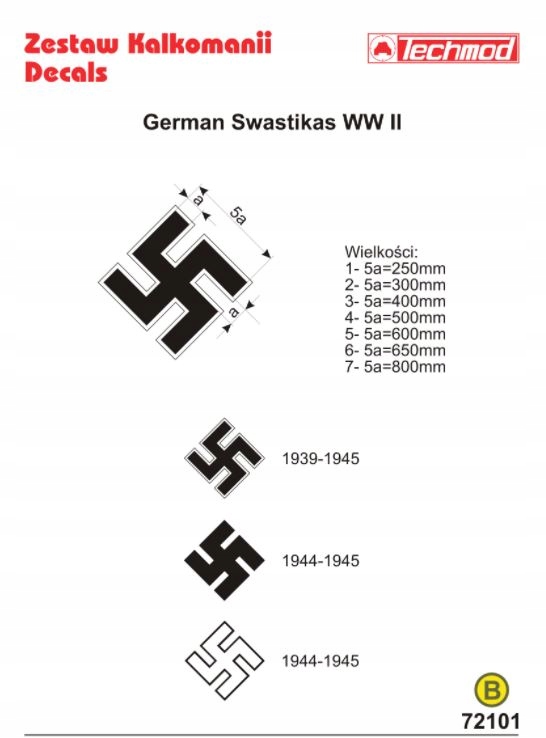 Zestaw Kalkomanii
Decals

Techmod

German Swastikas WW II

a
5a
a

Wielkości:
1- 5a=250mm
2- 5a=300mm
3- 5a=400mm
4- 5a=500mm
5- 5a=600mm
6- 5a=650mm
7- 5a=800mm

1939-1945

1944-1945

1944-1945

B

72101